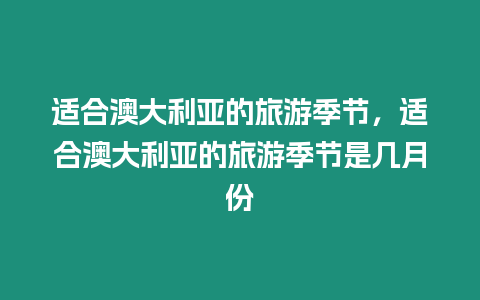 适合澳大利亚的旅游季节，适合澳大利亚的旅游季节是几月份